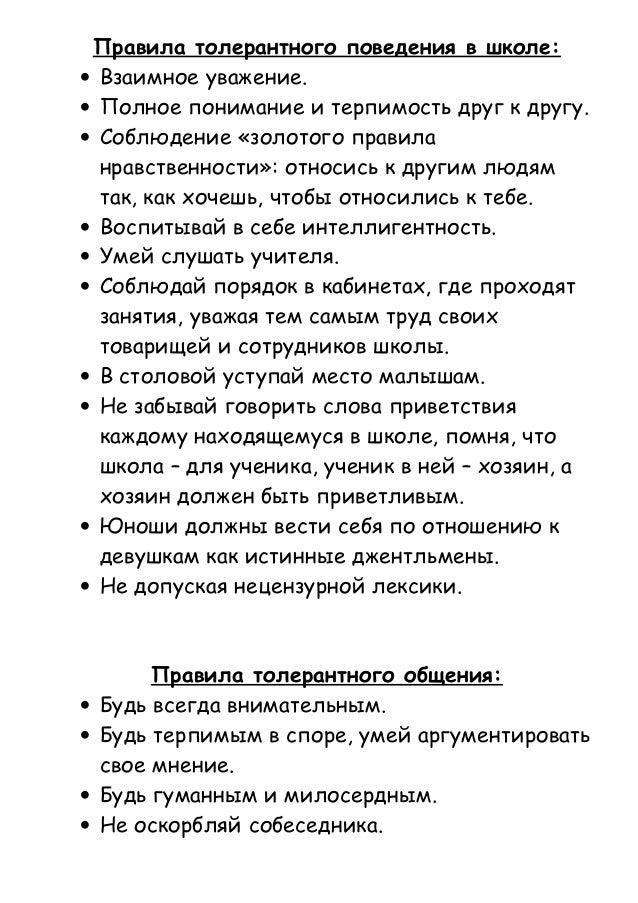 Правила толерантного поведения в школе:

• Взаимное уважение.
• Полное понимание и терпимость друг к другу.
• Соблюдение «золотого правила нравственности»: относись к другим людям так, как хочешь, чтобы относились к тебе.
• Воспитывай в себе интеллигентность.
• Умей слушать учителя.
• Соблюдай порядок в кабинетах, где проходят занятия, уважая тем самым труд своих товарищей и сотрудников школы.
• В столовой уступай место малышам.
• Не забывай говорить слова приветствия каждому находящемуся в школе, помня, что школа – для ученика, ученик в ней – хозяин, а хозяин должен быть приветливым.
• Юноши должны вести себя по отношению к девушкам как истинные джентльмены.
• Не допуская нецензурной лексики.

Правила толерантного общения:

• Будь всегда внимательным.
• Будь терпимым в споре, умей аргументировать свое мнение.
• Будь гуманным и милосердным.
• Не оскорбляй собеседника.